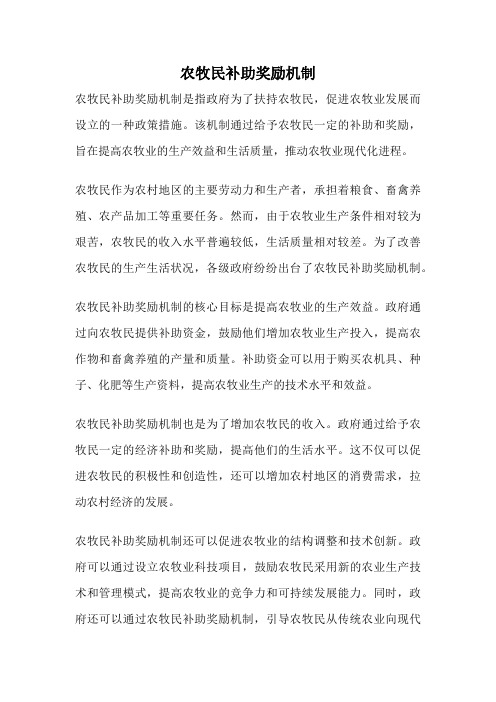 农牧民补助奖励机制

农牧民补助奖励机制是指政府为了扶持农牧民，促进农牧业发展而设立的一种政策措施。该机制通过给予农牧民一定的补助和奖励，旨在提高农牧业的生产效益和生活质量，推动农牧业现代化进程。

农牧民作为农村地区的主要劳动力和生产者，承担着粮食、畜禽养殖、农产品加工等重要任务。然而，由于农牧业生产条件相对较为艰苦，农牧民的收入水平普遍较低，生活质量相对较差。为了改善农牧民的生产生活状况，各级政府纷纷出台了农牧民补助奖励机制。

农牧民补助奖励机制的核心目标是提高农牧业的生产效益。政府通过向农牧民提供补助资金，鼓励他们增加农牧业生产投入，提高农作物和畜禽养殖的产量和质量。补助资金可以用于购买农机具、种子、化肥等生产资料，提高农牧业生产的技术水平和效益。

农牧民补助奖励机制也是为了增加农牧民的收入。政府通过给予农牧民一定的经济补助和奖励，提高他们的生活水平。这不仅可以促进农牧民的积极性和创造性，还可以增加农村地区的消费需求，拉动农村经济的发展。

农牧民补助奖励机制还可以促进农牧业的结构调整和技术创新。政府可以通过设立农牧业科技项目，鼓励农牧民采用新的农业生产技术和管理模式，提高农牧业的竞争力和可持续发展能力。同时，政府还可以通过农牧民补助奖励机制，引导农牧民从传统农业向现代